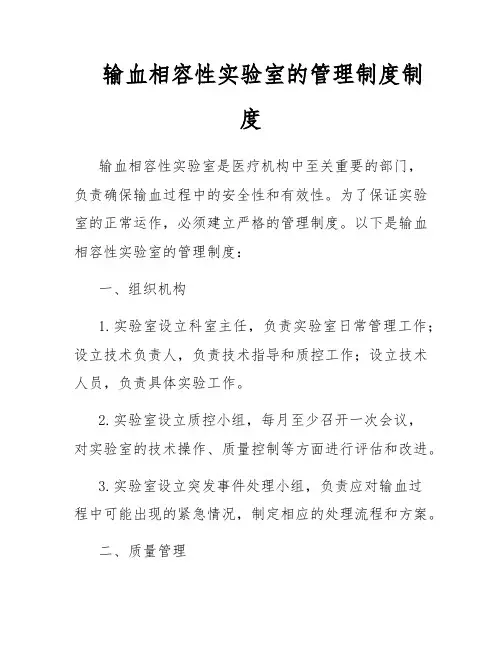 输血相容性实验室的管理制度制度

输血相容性实验室是医疗机构中至关重要的部门，负责确保输血过程中的安全性和有效性。为了保证实验室的正常运作，必须建立严格的管理制度。以下是输血相容性实验室的管理制度：

一、组织机构

1. 实验室设立科室主任，负责实验室日常管理工作；设立技术负责人，负责技术指导和质控工作；设立技术人员，负责具体实验工作。

2. 实验室设立质控小组，每月至少召开一次会议，对实验室的技术操作、质量控制等方面进行评估和改进。

3. 实验室设立突发事件处理小组，负责应对输血过程中可能出现的紧急情况，制定相应的处理流程和方案。

二、质量管理